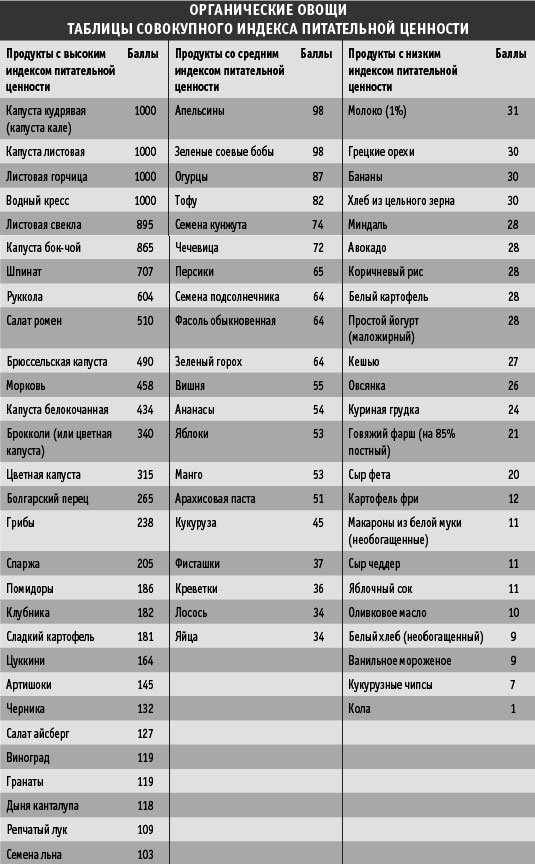 ОРГАНИЧЕСКИЕ ОВОЩИ
ТАБЛИЦЫ СОВОКУПНОГО ИНДЕКСА ПИТАТЕЛЬНОЙ ЦЕННОСТИ

| Продукты с высоким индексом питательной ценности | Баллы | Продукты со средним индексом питательной ценности | Баллы | Продукты с низким индексом питательной ценности | Баллы |
|---|---|---|---|---|---|
| Капуста кудрявая (капуста кале) | 1000 | Апельсины | 98 | Молоко (1%) | 31 |
| Капуста листовая | 1000 | Зеленые соевые бобы | 98 | Грецкие орехи | 30 |
| Листовая горчица | 1000 | Огурцы | 87 | Бананы | 30 |
| Водный кресс | 1000 | Тофу | 82 | Хлеб из цельного зерна | 30 |
| Листовая свекла | 895 | Семена кунжута | 74 | Миндаль | 28 |
| Капуста бок-чой | 865 | Чечевица | 72 | Авокадо | 28 |
| Шпинат | 707 | Персики | 65 | Коричневый рис | 28 |
| Руккола | 604 | Семена подсолнечника | 64 | Белый картофель | 28 |
| Салат ромен | 510 | Фасоль обыкновенная | 64 | Простой йогурт (маложирный) | 28 |
| Брюссельская капуста | 490 | Зеленый горох | 64 | Кешью | 27 |
| Морковь | 458 | Вишня | 55 | Овсянка | 26 |
| Капуста белокочанная | 434 | Ананасы | 54 | Куриная грудка | 24 |
| Брокколи (или цветная капуста) | 340 | Яблоки | 53 | Говяжий фарш (на 85% постный) | 21 |
| Цветная капуста | 315 | Манго | 53 | Сыр фета | 20 |
| Болгарский перец | 265 | Арахисовая паста | 51 | Картофель фри | 12 |
| Грибы | 238 | Кукуруза | 45 | Макароны из белой муки (необогащенные) | 11 |
| Спаржа | 205 | Фисташки | 37 | Сыр чеддер | 11 |
| Помидоры | 186 | Креветки | 36 | Яблочный сок | 11 |
| Клубника | 182 | Лосось | 34 | Оливковое масло | 10 |
| Сладкий картофель | 181 | Яйца | 34 | Белый хлеб (необогащенный) | 9 |
| Цуккини | 164 | | | Ванильное мороженое | 9 |
| Артишоки | 145 | | | Кукурузные чипсы | 7 |
| Черника | 132 | | | Кола | 1 |
| Салат айсберг | 127 | | | | |
| Виноград | 119 | | | | |
| Гранаты | 119 | | | | |
| Дыня канталупа | 118 | | | | |
| Репчатый лук | 109 | | | | |
| Семена льна | 103 | | | | |